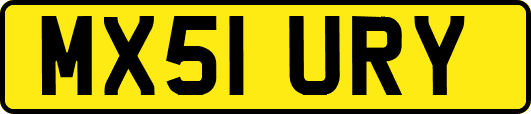 MX51 URY